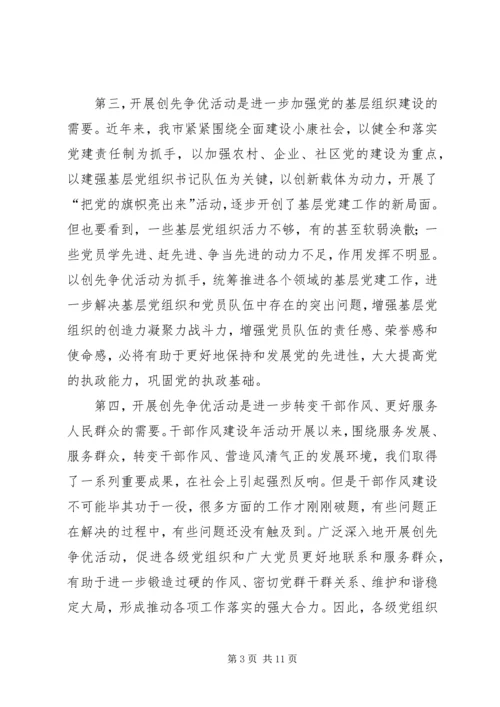 第三，开展创先争优活动是进一步加强党的基层组织建设的需要。近年来，我市紧紧围绕全面建设小康社会，以健全和落实党建责任制为抓手，以加强农村、企业、社区党的建设为重点，以建强基层党组织书记队伍为关键，以创新载体为动力，开展了“把党的旗帜亮出来”活动，逐步开创了基层党建工作的新局面。但也要看到，一些基层党组织活力不够，有的甚至软弱涣散；一些党员学先进、赶先进、争当先进的动力不足，作用发挥不明显。以创先争优活动为抓手，统筹推进各个领域的基层党建工作，进一步解决基层党组织和党员队伍中存在的突出问题，增强基层党组织的创造力凝聚力战斗力，增强党员队伍的责任感、荣誉感和使命感，必将有助于更好地保持和发展党的先进性，大大提高党的执政能力，巩固党的执政基础。

第四，开展创先争优活动是进一步转变干部作风、更好服务人民群众的需要。干部作风建设年活动开展以来，围绕服务发展、服务群众，转变干部作风、营造风清气正的发展环境，我们取得了一系列重要成果，在社会上引起强烈反响。但是干部作风建设不可能毕其功于一役，很多方面的工作才刚刚破题，有些问题正在解决的过程中，有些问题还没有触及到。广泛深入地开展创先争优活动，促进各级党组织和广大党员更好地联系和服务群众，有助于进一步锻造过硬的作风、密切党群干群关系、维护和谐稳定大局，形成推动各项工作落实的强大合力。因此，各级党组织

第 3 页 共 11 页